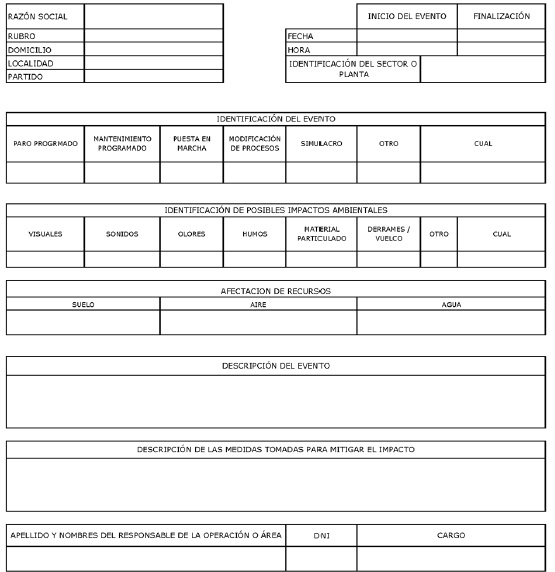 | RAZÓN SOCIAL | |
|---|---|
| RUBRO | |
| DOMICILIO | |
| LOCALIDAD | |
| PARTIDO | |

| | INICIO DEL EVENTO | FINALIZACIÓN |
|---|---|---|
| FECHA | | |
| HORA | | |
| IDENTIFICACIÓN DEL SECTOR O PLANTA | | |

IDENTIFICACIÓN DEL EVENTO

| PARO PROGRMADO | MANTENIMIENTO PROGRAMADO | PUESTA EN MARCHA | MODIFICACIÓN DE PROCESOS | SIMULACRO | OTRO | CUAL |
|---|---|---|---|---|---|---|
| | | | | | | |

IDENTIFICACIÓN DE POSIBLES IMPACTOS AMBIENTALES

| VISUALES | SONIDOS | OLORES | HUMOS | MATERIAL PARTICULADO | DERRAMES / VUELCO | OTRO | CUAL |
|---|---|---|---|---|---|---|---|
| | | | | | | | |

AFECTACION DE RECURSOS

| SUELO | AIRE | AGUA |
|---|---|---|
| | | |

DESCRIPCIÓN DEL EVENTO

DESCRIPCIÓN DE LAS MEDIDAS TOMADAS PARA MITIGAR EL IMPACTO

| APELLIDO Y NOMBRES DEL RESPONSABLE DE LA OPERACIÓN O ÁREA | DNI | CARGO |
|---|---|---|
| | | |